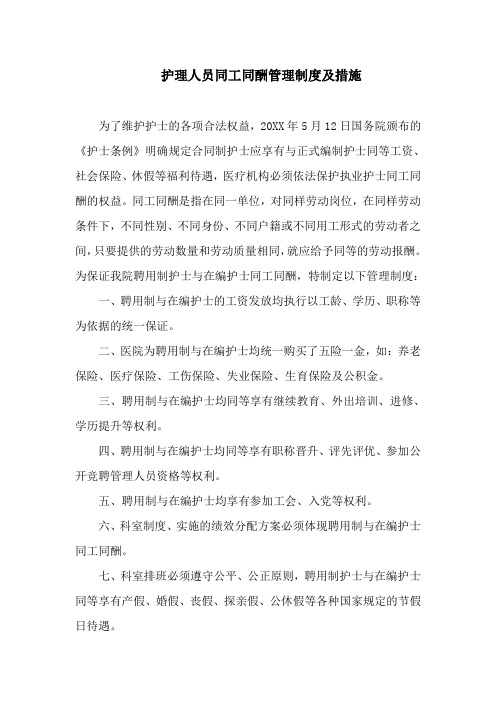 护理人员同工同酬管理制度及措施

为了维护护士的各项合法权益，20XX 年 5 月 12 日国务院颁布的《护士条例》明确规定合同制护士应享有与正式编制护士同等工资、社会保险、休假等福利待遇，医疗机构必须依法保护执业护士同工同酬的权益。同工同酬是指在同一单位，对同样劳动岗位，在同样劳动条件下，不同性别、不同身份、不同户籍或不同用工形式的劳动者之间，只要提供的劳动数量和劳动质量相同，就应给予同等的劳动报酬。为保证我院聘用制护士与在编护士同工同酬，特制定以下管理制度：

一、聘用制与在编护士的工资发放均执行以工龄、学历、职称等为依据的统一保证。

二、医院为聘用制与在编护士均统一购买了五险一金，如：养老保险、医疗保险、工伤保险、失业保险、生育保险及公积金。

三、聘用制与在编护士均同等享有继续教育、外出培训、进修、学历提升等权利。

四、聘用制与在编护士均同等享有职称晋升、评先评优、参加公开竞聘管理人员资格等权利。

五、聘用制与在编护士均享有参加工会、入党等权利。

六、科室制度、实施的绩效分配方案必须体现聘用制与在编护士同工同酬。

七、科室排班必须遵守公平、公正原则，聘用制护士与在编护士同等享有产假、婚假、丧假、探亲假、公休假等各种国家规定的节假日待遇。